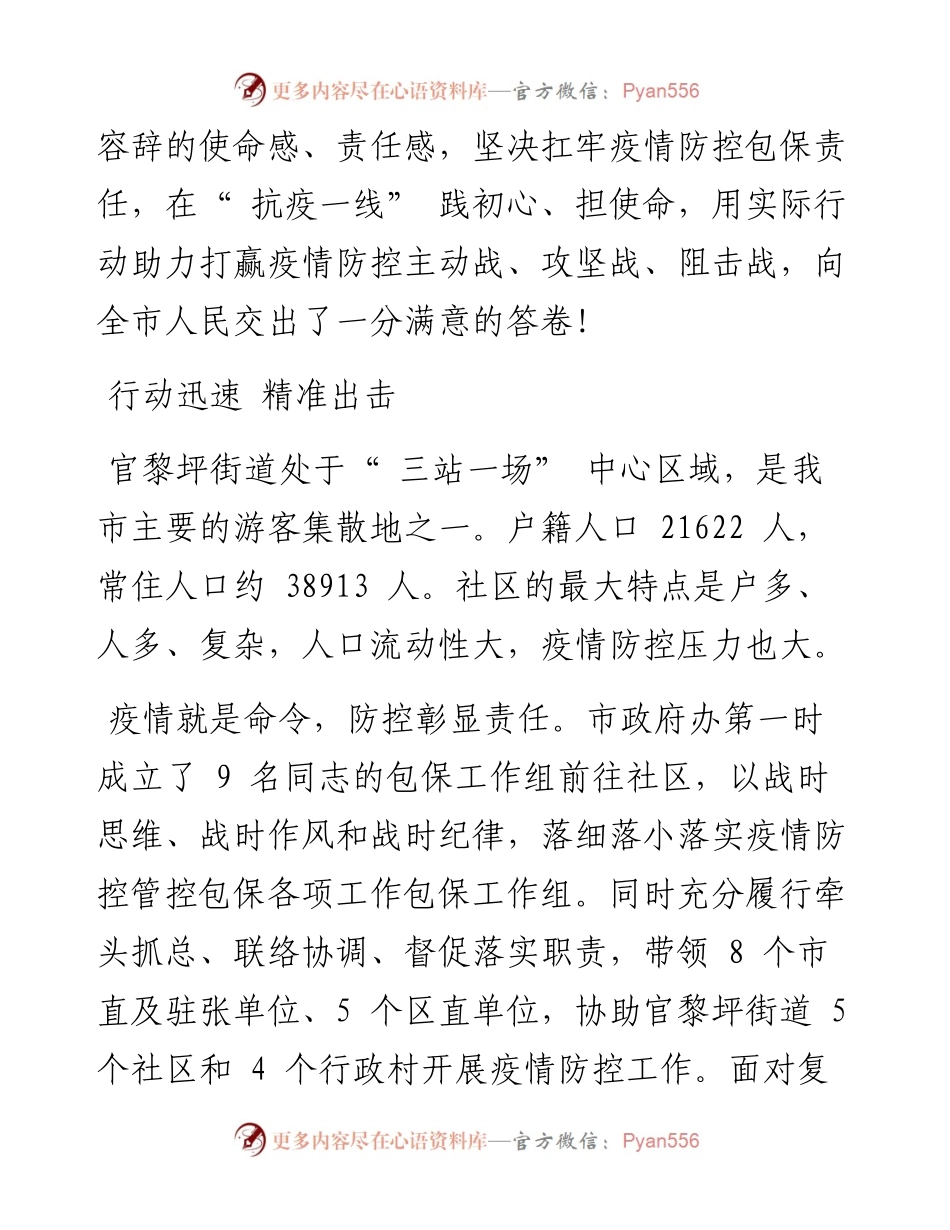 更多内容尽在心语资料库—官方微信：Pyan556

容辞的使命感、责任感，坚决扛牢疫情防控包保责任，在“ 抗疫一线” 践初心、担使命，用实际行动助力打赢疫情防控主动战、攻坚战、阻击战，向全市人民交出了一分满意的答卷！

行动迅速 精准出击

官黎坪街道处于“ 三站一场” 中心区域，是我市主要的游客集散地之一。户籍人口 21622 人，常住人口约 38913 人。社区的最大特点是户多、人多、复杂，人口流动性大，疫情防控压力也大。

疫情就是命令，防控彰显责任。市政府办第一时成立了 9 名同志的包保工作组前往社区，以战时思维、战时作风和战时纪律，落细落小落实疫情防控管控包保各项工作包保工作组。同时充分履行牵头抓总、联络协调、督促落实职责，带领 8 个市直及驻张单位、5 个区直单位，协助官黎坪街道 5 个社区和 4 个行政村开展疫情防控工作。面对复

更多内容尽在心语资料库—官方微信：Pyan556